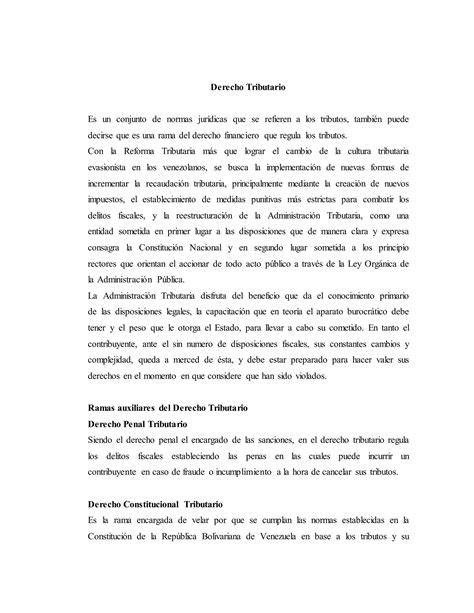 Derecho Tributario

Es un conjunto de normas jurídicas que se refieren a los tributos, también puede decirse que es una rama del derecho financiero que regula los tributos.
Con la Reforma Tributaria más que lograr el cambio de la cultura tributaria evasionista en los venezolanos, se busca la implementación de nuevas formas de incrementar la recaudación tributaria, principalmente mediante la creación de nuevos impuestos, el establecimiento de medidas punitivas más estrictas para combatir los delitos fiscales, y la reestructuración de la Administración Tributaria, como una entidad sometida en primer lugar a las disposiciones que de manera clara y expresa consagra la Constitución Nacional y en segundo lugar sometida a los principio rectores que orientan el accionar de todo acto público a través de la Ley Orgánica de la Administración Pública.
La Administración Tributaria disfruta del beneficio que da el conocimiento primario de las disposiciones legales, la capacitación que en teoría el aparato burocrático debe tener y el peso que le otorga el Estado, para llevar a cabo su cometido. En tanto el contribuyente, ante el sin numero de disposiciones fiscales, sus constantes cambios y complejidad, queda a merced de ésta, y debe estar preparado para hacer valer sus derechos en el momento en que considere que han sido violados.

Ramas auxiliares del Derecho Tributario
Derecho Penal Tributario
Siendo el derecho penal el encargado de las sanciones, en el derecho tributario regula los delitos fiscales estableciendo las penas en las cuales puede incurrir un contribuyente en caso de fraude o incumplimiento a la hora de cancelar sus tributos.

Derecho Constitucional Tributario
Es la rama encargada de velar por que se cumplan las normas establecidas en la Constitución de la República Bolivariana de Venezuela en base a los tributos y su